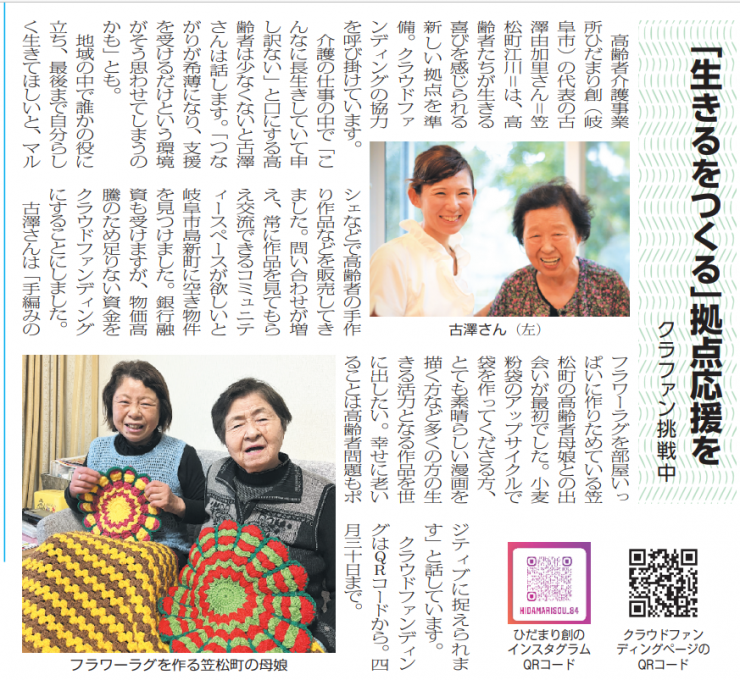 「生きるをつくる」拠点応援を

クラファン挑戦中

高齢者介護事業所ひだまり創(岐阜市)の代表の古澤由加里さん=笠松町江川=は、高齢者たちが生きる喜びを感じられる新しい拠点を準備。クラウドファンディングの協力を呼び掛けています。

介護の仕事の中で「こんなに長生きしていて申し訳ない」と口にする高齢者は少なくないと古澤さんは話します。「つながりが希薄になり、支援を受けるだけという環境がそう思わせてしまうのかも」とも。

地域の中で誰かの役に立ち、最後まで自分らしく生きてほしいと、マルシェなどで高齢者の手作り作品などを販売してきました。問い合わせが増え、常に作品を見てもらえ交流できるコミュニティースペースが欲しいと岐阜市島新町に空き物件を見つけました。銀行融資も受けますが、物価高騰のため足りない資金をクラウドファンディングにすることにしました。

古澤さんは「手編みのフラワーラグを部屋いっぱいに作りためている笠松町の高齢者母娘との出会いが最初でした。小麦粉袋のアップサイクルで袋を作ってくださる方、とても素晴らしい漫画を描く方など多くの方の生きる活力となる作品を世に出したい。幸せに老いることは高齢者問題もポジティブに捉えられます」と話しています。

クラウドファンディングはQRコードから。四月三十日まで。

古澤さん(左)

フラワーラグを作る笠松町の母娘

HIDAMARISOU_84

ひだまり創のインスタグラムQRコード

クラウドファンディングページのQRコード